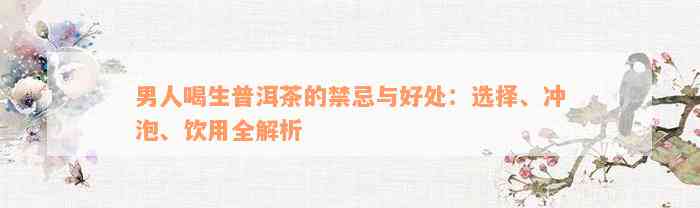 男人喝生普洱茶的禁忌与好处：选择、冲泡、饮用全解析